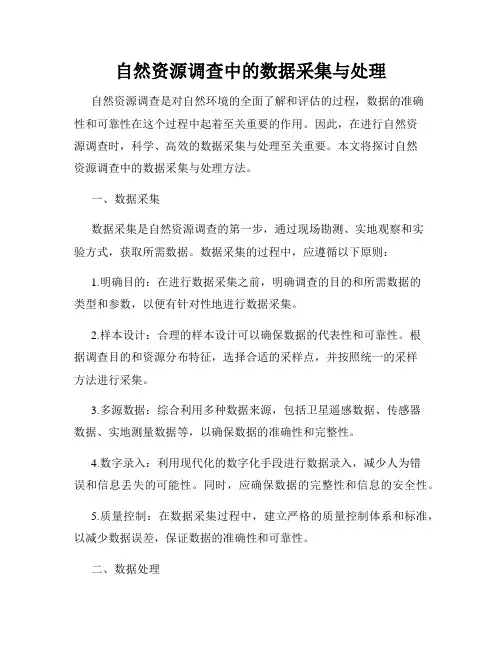 自然资源调查中的数据采集与处理

自然资源调查是对自然环境的全面了解和评估的过程，数据的准确性和可靠性在这个过程中起着至关重要的作用。因此，在进行自然资源调查时，科学、高效的数据采集与处理至关重要。本文将探讨自然资源调查中的数据采集与处理方法。

一、数据采集

数据采集是自然资源调查的第一步，通过现场勘测、实地观察和实验方式，获取所需数据。数据采集的过程中，应遵循以下原则：

1.明确目的：在进行数据采集之前，明确调查的目的和所需数据的类型和参数，以便有针对性地进行数据采集。

2.样本设计：合理的样本设计可以确保数据的代表性和可靠性。根据调查目的和资源分布特征，选择合适的采样点，并按照统一的采样方法进行采集。

3.多源数据：综合利用多种数据来源，包括卫星遥感数据、传感器数据、实地测量数据等，以确保数据的准确性和完整性。

4.数字录入：利用现代化的数字化手段进行数据录入，减少人为错误和信息丢失的可能性。同时，应确保数据的完整性和信息的安全性。

5.质量控制：在数据采集过程中，建立严格的质量控制体系和标准，以减少数据误差，保证数据的准确性和可靠性。

二、数据处理